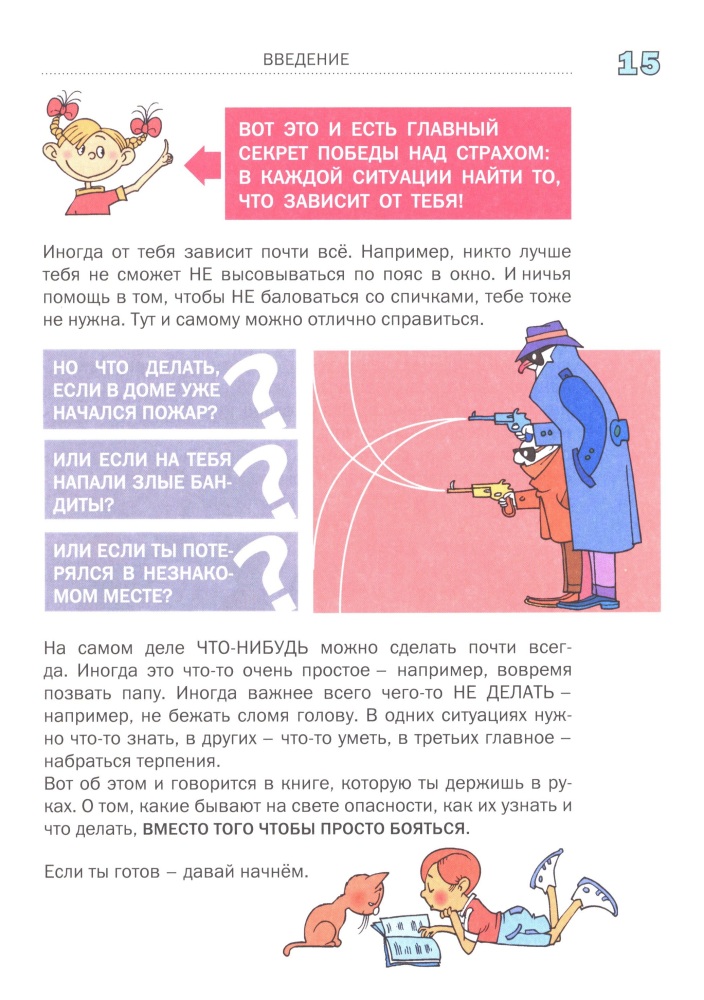 ВВЕДЕНИЕ

15

ВОТ ЭТО И ЕСТЬ ГЛАВНЫЙ СЕКРЕТ ПОБЕДЫ НАД СТРАХОМ: В КАЖДОЙ СИТУАЦИИ НАЙТИ ТО, ЧТО ЗАВИСИТ ОТ ТЕБЯ!

Иногда от тебя зависит почти всё. Например, никто лучше тебя не сможет НЕ высовываться по пояс в окно. И ничья помощь в том, чтобы НЕ баловаться со спичками, тебе тоже не нужна. Тут и самому можно отлично справиться.

НО ЧТО ДЕЛАТЬ, ЕСЛИ В ДОМЕ УЖЕ НАЧАЛСЯ ПОЖАР?

ИЛИ ЕСЛИ НА ТЕБЯ НАПАЛИ ЗЛЫЕ БАНДИТЫ?

ИЛИ ЕСЛИ ТЫ ПОТЕРЯЛСЯ В НЕЗНАКОМОМ МЕСТЕ?

На самом деле ЧТО-НИБУДЬ можно сделать почти всегда. Иногда это что-то очень простое – например, вовремя позвать папу. Иногда важнее всего чего-то НЕ ДЕЛАТЬ – например, не бежать сломя голову. В одних ситуациях нужно что-то знать, в других – что-то уметь, в третьих главное – набраться терпения.
Вот об этом и говорится в книге, которую ты держишь в руках. О том, какие бывают на свете опасности, как их узнать и что делать, ВМЕСТО ТОГО ЧТОБЫ ПРОСТО БОЯТЬСЯ.

Если ты готов – давай начнём.